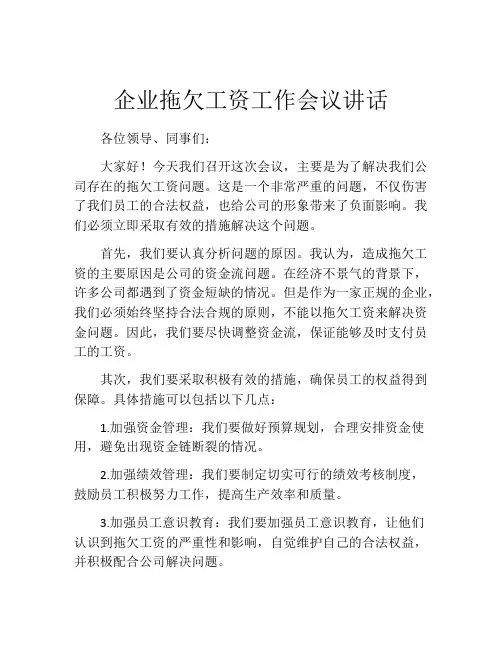 企业拖欠工资工作会议讲话

各位领导、同事们：

大家好！今天我们召开这次会议，主要是为了解决我们公司存在的拖欠工资问题。这是一个非常严重的问题，不仅伤害了我们员工的合法权益，也给公司的形象带来了负面影响。我们必须立即采取有效的措施解决这个问题。

首先，我们要认真分析问题的原因。我认为，造成拖欠工资的主要原因是公司的资金流问题。在经济不景气的背景下，许多公司都遇到了资金短缺的情况。但是作为一家正规的企业，我们必须始终坚持合法合规的原则，不能以拖欠工资来解决资金问题。因此，我们要尽快调整资金流，保证能够及时支付员工的工资。

其次，我们要采取积极有效的措施，确保员工的权益得到保障。具体措施可以包括以下几点：

1.加强资金管理：我们要做好预算规划，合理安排资金使用，避免出现资金链断裂的情况。

2.加强绩效管理：我们要制定切实可行的绩效考核制度，鼓励员工积极努力工作，提高生产效率和质量。

3.加强员工意识教育：我们要加强员工意识教育，让他们认识到拖欠工资的严重性和影响，自觉维护自己的合法权益，并积极配合公司解决问题。